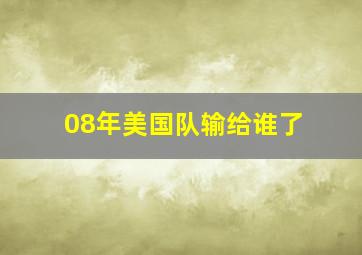 08年美国队输给谁了